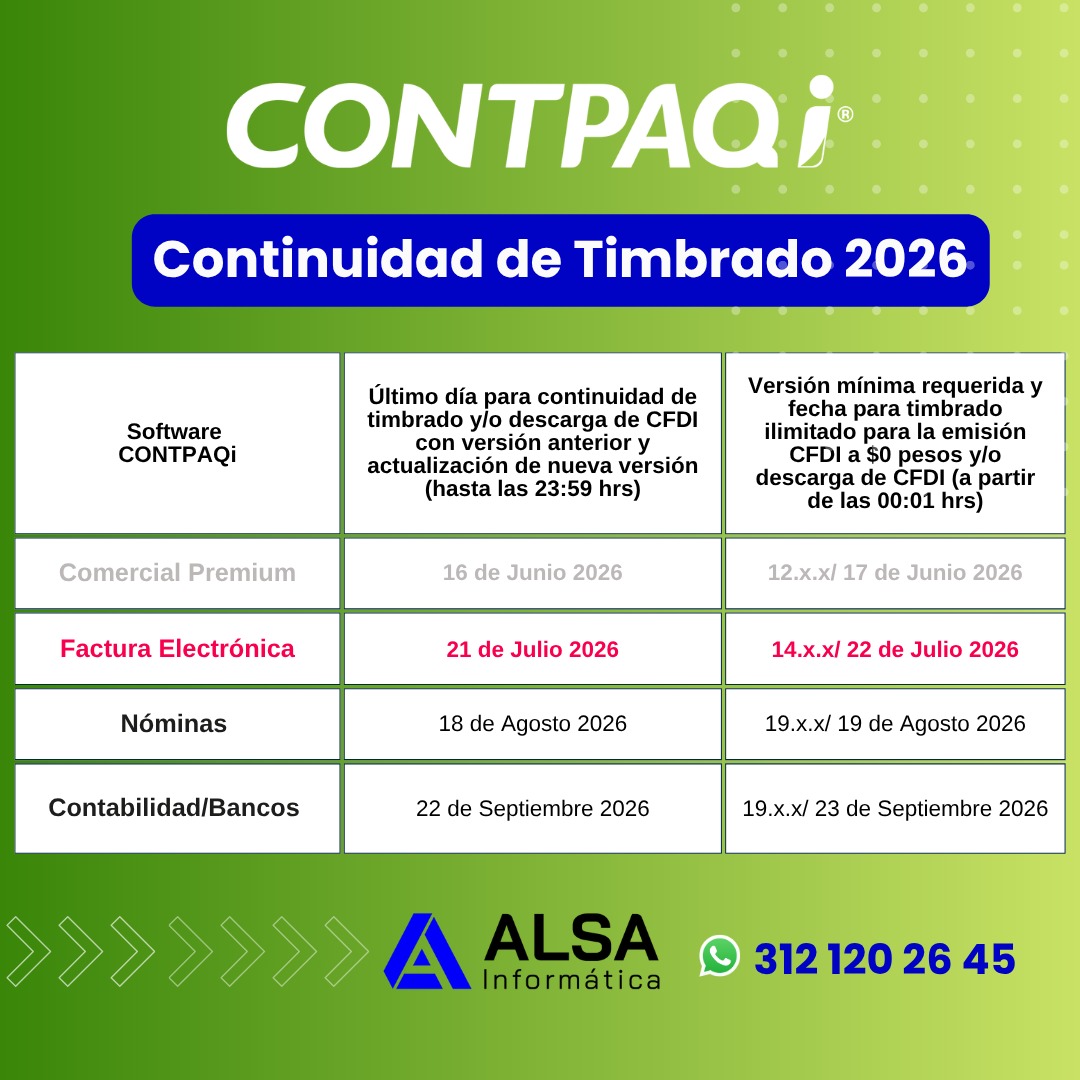 CONTPAQi®

Continuidad de Timbrado 2026

| Software CONTPAQi | Último día para continuidad de timbrado y/o descarga de CFDI con versión anterior y actualización de nueva versión (hasta las 23:59 hrs) | Versión mínima requerida y fecha para timbrado ilimitado para la emisión CFDI a $0 pesos y/o descarga de CFDI (a partir de las 00:01 hrs) |
|---|---|---|
| Comercial Premium | 16 de Junio 2026 | 12.x.x/ 17 de Junio 2026 |
| Factura Electrónica | 21 de Julio 2026 | 14.x.x/ 22 de Julio 2026 |
| Nóminas | 18 de Agosto 2026 | 19.x.x/ 19 de Agosto 2026 |
| Contabilidad/Bancos | 22 de Septiembre 2026 | 19.x.x/ 23 de Septiembre 2026 |

ALSA
Informática

312 120 26 45